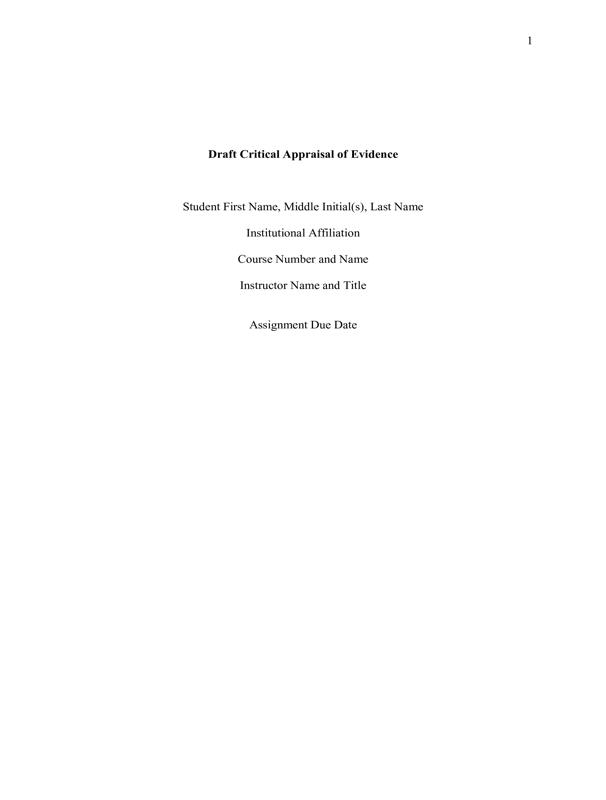 1

Draft Critical Appraisal of Evidence

Student First Name, Middle Initial(s), Last Name

Institutional Affiliation

Course Number and Name

Instructor Name and Title

Assignment Due Date